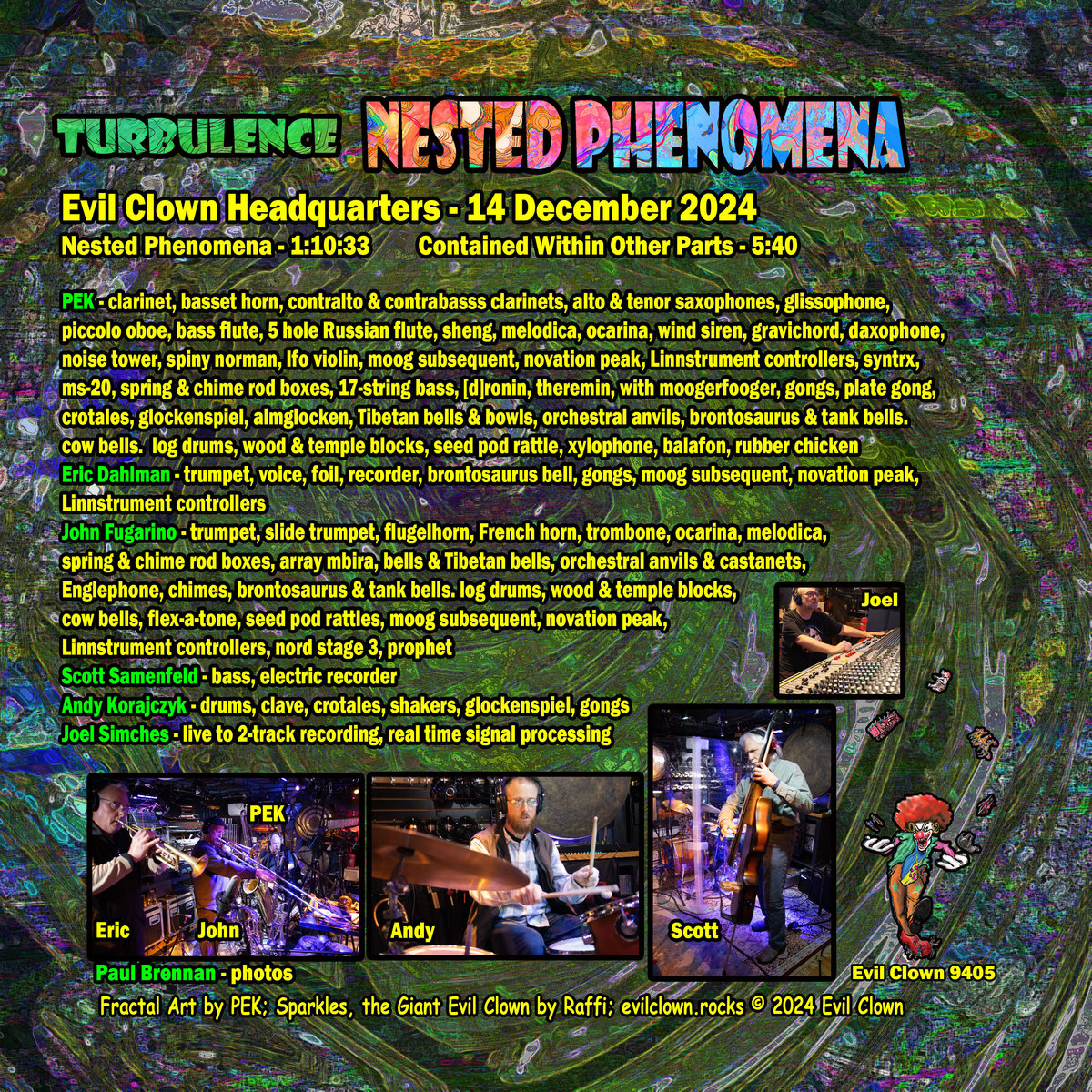 TURBULENCE NESTED PHENOMENA

Evil Clown Headquarters - 14 December 2024

Nested Phenomena - 1:10:33 Contained Within Other Parts - 5:40

PEK - clarinet, basset horn, contralto & contrabasss clarinets, alto & tenor saxophones, glissophone, piccolo oboe, bass flute, 5 hole Russian flute, sheng, melodica, ocarina, wind siren, gravichord, daxophone, noise tower, spiny norman, lfo violin, moog subsequent, novation peak, Linnstrument controllers, syntrx, ms-20, spring & chime rod boxes, 17-string bass, [d]ronin, theremin, with moogerfooger, gongs, plate gong, crotales, glockenspiel, almglocken, Tibetan bells & bowls, orchestral anvils, brontosaurus & tank bells. cow bells. log drums, wood & temple blocks, seed pod rattle, xylophone, balafon, rubber chicken
Eric Dahlman - trumpet, voice, foil, recorder, brontosaurus bell, gongs, moog subsequent, novation peak, Linnstrument controllers
John Fugarino - trumpet, slide trumpet, flugelhorn, French horn, trombone, ocarina, melodica, spring & chime rod boxes, array mbira, bells & Tibetan bells, orchestral anvils & castanets, Englephone, chimes, brontosaurus & tank bells. log drums, wood & temple blocks, cow bells, flex-a-tone, seed pod rattles, moog subsequent, novation peak, Linnstrument controllers, nord stage 3, prophet
Scott Samenfeld - bass, electric recorder
Andy Korajczyk - drums, clave, crotales, shakers, glockenspiel, gongs
Joel Simches - live to 2-track recording, real time signal processing

Joel

PEK

Eric John Andy Scott

Paul Brennan - photos

Evil Clown 9405

Fractal Art by PEK; Sparkles, the Giant Evil Clown by Raffi; evilclown.rocks © 2024 Evil Clown